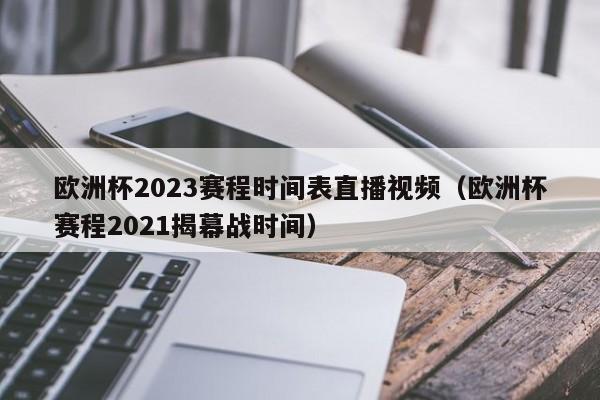 欧洲杯2023赛程时间表直播视频（欧洲杯赛程2021揭幕战时间）